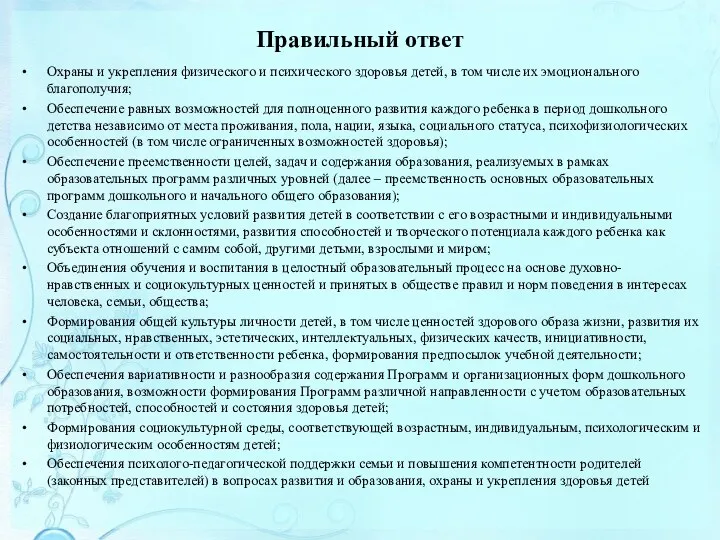 Правильный ответ

• Охраны и укрепления физического и психического здоровья детей, в том числе их эмоционального благополучия;
• Обеспечение равных возможностей для полноценного развития каждого ребенка в период дошкольного детства независимо от места проживания, пола, нации, языка, социального статуса, психофизиологических особенностей (в том числе ограниченных возможностей здоровья);
• Обеспечение преемственности целей, задач и содержания образования, реализуемых в рамках образовательных программ различных уровней (далее – преемственность основных образовательных программ дошкольного и начального общего образования);
• Создание благоприятных условий развития детей в соответствии с его возрастными и индивидуальными особенностями и склонностями, развития способностей и творческого потенциала каждого ребенка как субъекта отношений с самим собой, другими детьми, взрослыми и миром;
• Объединения обучения и воспитания в целостный образовательный процесс на основе духовно-нравственных и социокультурных ценностей и принятых в обществе правил и норм поведения в интересах человека, семьи, общества;
• Формирования общей культуры личности детей, в том числе ценностей здорового образа жизни, развития их социальных, нравственных, эстетических, интеллектуальных, физических качеств, инициативности, самостоятельности и ответственности ребенка, формирования предпосылок учебной деятельности;
• Обеспечения вариативности и разнообразия содержания Программ и организационных форм дошкольного образования, возможности формирования Программ различной направленности с учетом образовательных потребностей, способностей и состояния здоровья детей;
• Формирования социокультурной среды, соответствующей возрастным, индивидуальным, психологическим и физиологическим особенностям детей;
• Обеспечения психолого-педагогической поддержки семьи и повышения компетентности родителей (законных представителей) в вопросах развития и образования, охраны и укрепления здоровья детей